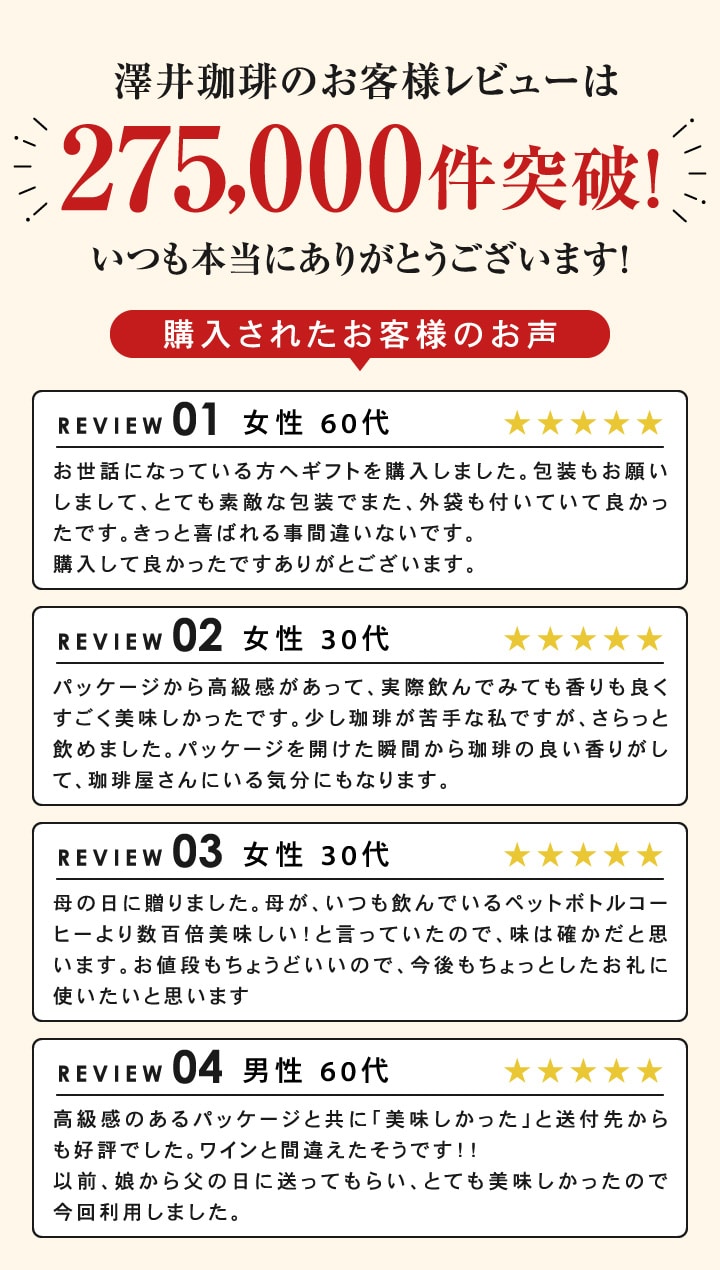 澤井珈琲のお客様レビューは

275,000件突破!

いつも本当にありがとうございます!

購入されたお客様のお声

REVIEW 01 女性 60代 ★★★★★

お世話になっている方へギフトを購入しました。包装もお願いしまして、とても素敵な包装でまた、外袋も付いていて良かったです。きっと喜ばれる事間違いないです。
購入して良かったですありがとございます。

REVIEW 02 女性 30代 ★★★★★

パッケージから高級感があって、実際飲んでみても香りも良くすごく美味しかったです。少し珈琲が苦手な私ですが、さらっと飲めました。パッケージを開けた瞬間から珈琲の良い香りがして、珈琲屋さんにいる気分にもなります。

REVIEW 03 女性 30代 ★★★★★

母の日に贈りました。母が、いつも飲んでいるペットボトルコーヒーより数百倍美味しい!と言っていたので、味は確かだと思います。お値段もちょうどいいので、今後もちょっとしたお礼に使いたいと思います

REVIEW 04 男性 60代 ★★★★★

高級感のあるパッケージと共に「美味しかった」と送付先からも好評でした。ワインと間違えたそうです!!
以前、娘から父の日に送ってもらい、とても美味しかったので今回利用しました。